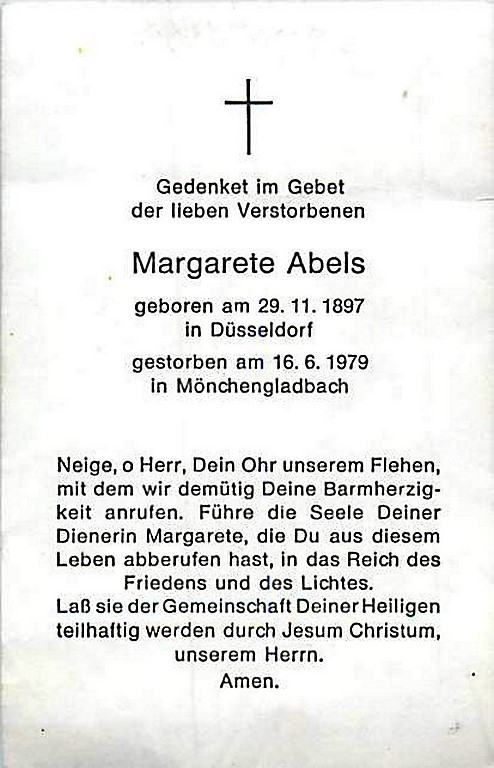 Gedenket im Gebet
der lieben Verstorbenen

Margarete Abels

geboren am 29. 11. 1897
in Düsseldorf

gestorben am 16. 6. 1979
in Mönchengladbach

Neige, o Herr, Dein Ohr unserem Flehen, mit dem wir demütig Deine Barmherzigkeit anrufen. Führe die Seele Deiner Dienerin Margarete, die Du aus diesem Leben abberufen hast, in das Reich des Friedens und des Lichtes.
Laß sie der Gemeinschaft Deiner Heiligen teilhaftig werden durch Jesum Christum, unserem Herrn.
Amen.